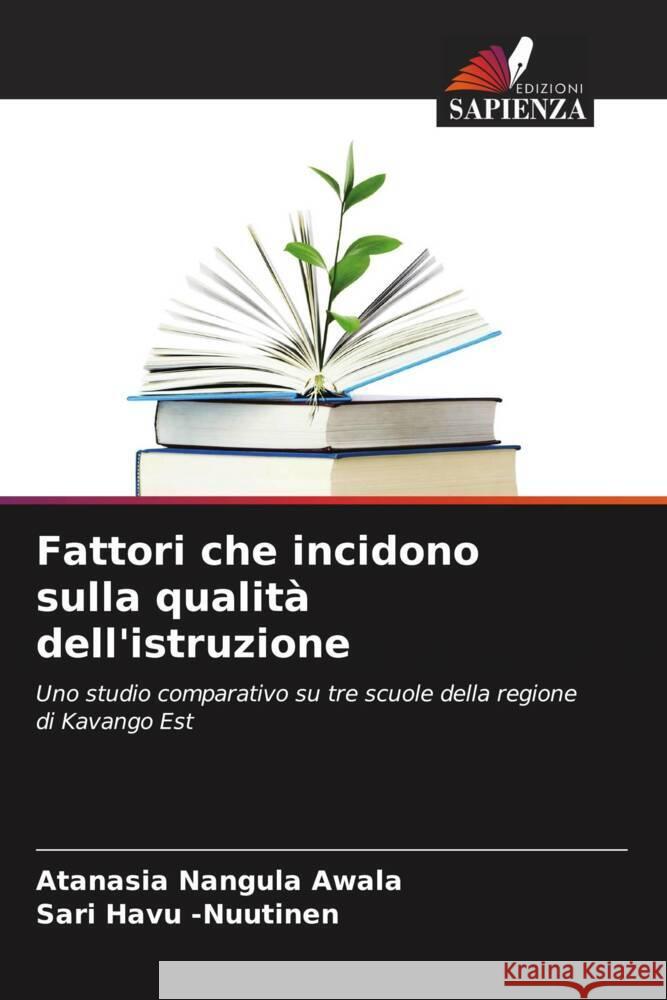 EDIZIONI
SAPIENZA

Fattori che incidono sulla qualità dell'istruzione

Uno studio comparativo su tre scuole della regione di Kavango Est

Atanasia Nangula Awala
Sari Havu -Nuutinen